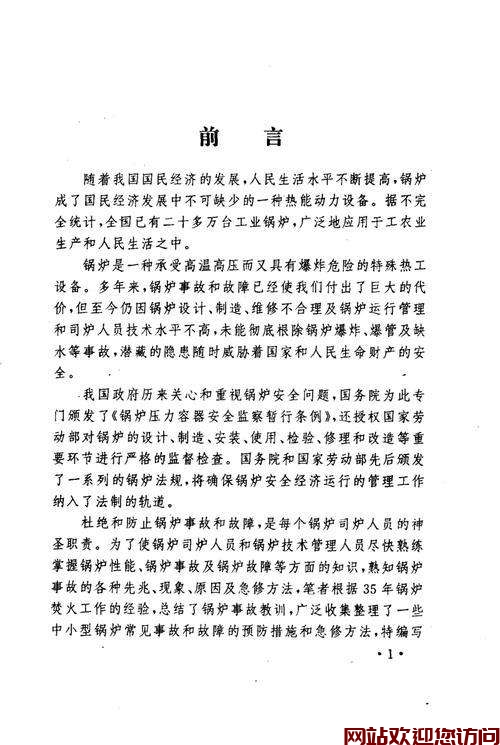 前　言

随着我国国民经济的发展，人民生活水平不断提高，锅炉成了国民经济发展中不可缺少的一种热能动力设备。据不完全统计，全国已有二十多万台工业锅炉，广泛地应用于工农业生产和人民生活之中。

锅炉是一种承受高温高压而又具有爆炸危险的特殊热工设备。多年来，锅炉事故和故障已经使我们付出了巨大的代价，但至今仍因锅炉设计、制造、维修不合理及锅炉运行管理和司炉人员技术水平不高，未能彻底根除锅炉爆炸、爆管及缺水等事故，潜藏的隐患随时威胁着国家和人民生命财产的安全。

我国政府历来关心和重视锅炉安全问题，国务院为此专门颁发了《锅炉压力容器安全监察暂行条例》，还授权国家劳动部对锅炉的设计、制造、安装、使用、检验、修理和改造等重要环节进行严格的监督检查。国务院和国家劳动部先后颁发了一系列的锅炉法规，将确保锅炉安全经济运行的管理工作纳入了法制的轨道。

杜绝和防止锅炉事故和故障，是每个锅炉司炉人员的神圣职责。为了使锅炉司炉人员和锅炉技术管理人员尽快熟练掌握锅炉性能、锅炉事故及锅炉故障等方面的知识，熟知锅炉事故的各种先兆、现象、原因及急修方法，笔者根据35年锅炉焚火工作的经验，总结了锅炉事故教训，广泛收集整理了一些中小型锅炉常见事故和故障的预防措施和急修方法，特编写

·1·

网站欢迎您访问